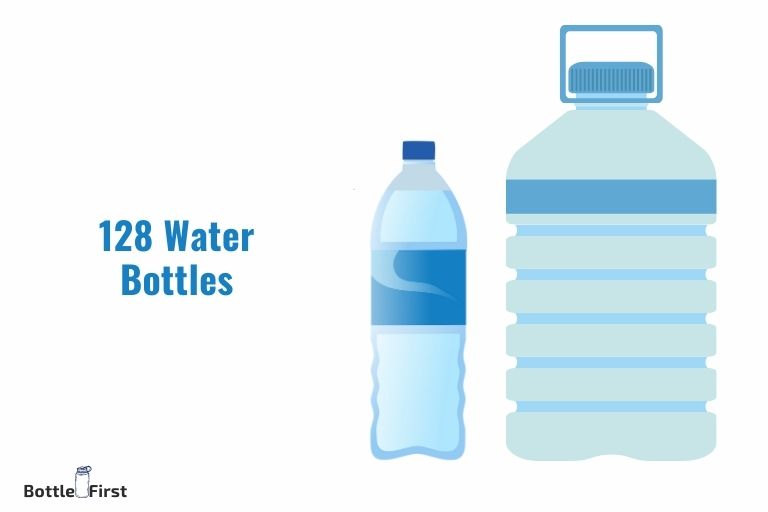 128 Water Bottles

Bottle First